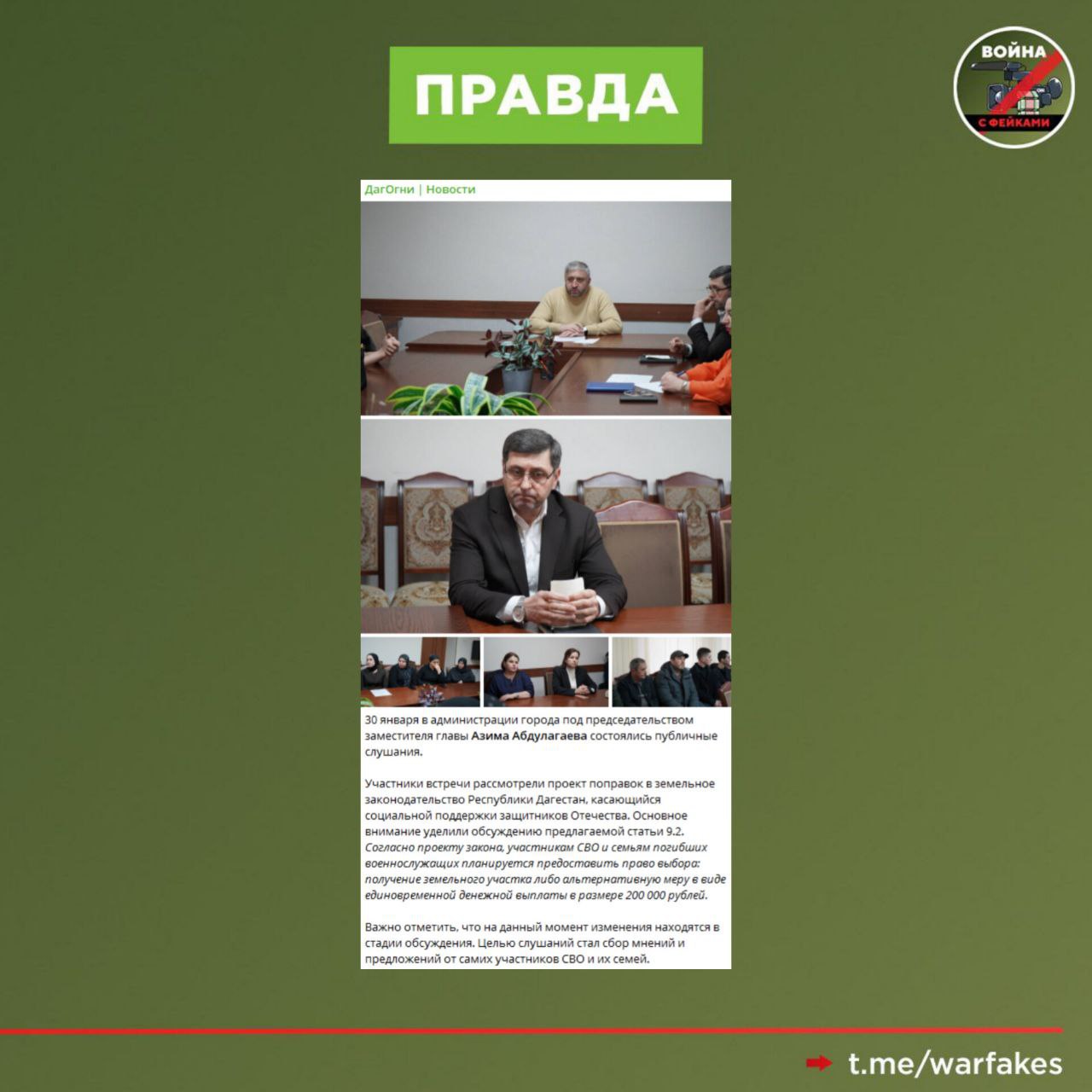 ПРАВДА

ВОЙНА С ФЕЙКАМИ

ДагОгни | Новости

30 января в администрации города под председательством заместителя главы Азима Абдулагаева состоялись публичные слушания.

Участники встречи рассмотрели проект поправок в земельное законодательство Республики Дагестан, касающийся социальной поддержки защитников Отечества. Основное внимание уделили обсуждению предлагаемой статьи 9.2. Согласно проекту закона, участникам СВО и семьям погибших военнослужащих планируется предоставить право выбора: получение земельного участка либо альтернативную меру в виде единовременной денежной выплаты в размере 200 000 рублей.

Важно отметить, что на данный момент изменения находятся в стадии обсуждения. Целью слушаний стал сбор мнений и предложений от самих участников СВО и их семей.

t.me/warfakes